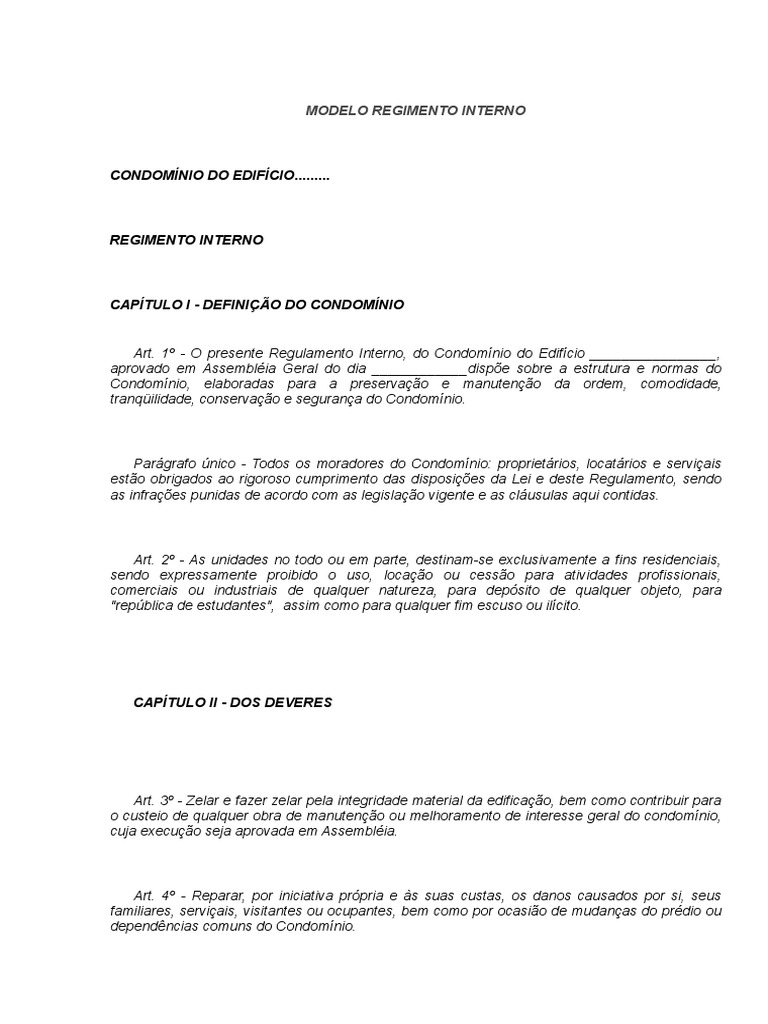 MODELO REGIMENTO INTERNO

CONDOMÍNIO DO EDIFÍCIO.........

REGIMENTO INTERNO

CAPÍTULO I - DEFINIÇÃO DO CONDOMÍNIO

Art. 1º - O presente Regulamento Interno, do Condomínio do Edifício ________________, aprovado em Assembléia Geral do dia ____________dispõe sobre a estrutura e normas do Condomínio, elaboradas para a preservação e manutenção da ordem, comodidade, tranqüilidade, conservação e segurança do Condomínio.

Parágrafo único - Todos os moradores do Condomínio: proprietários, locatários e serviçais estão obrigados ao rigoroso cumprimento das disposições da Lei e deste Regulamento, sendo as infrações punidas de acordo com as legislação vigente e as cláusulas aqui contidas.

Art. 2º - As unidades no todo ou em parte, destinam-se exclusivamente a fins residenciais, sendo expressamente proibido o uso, locação ou cessão para atividades profissionais, comerciais ou industriais de qualquer natureza, para depósito de qualquer objeto, para "república de estudantes", assim como para qualquer fim escuso ou ilícito.

CAPÍTULO II - DOS DEVERES

Art. 3º - Zelar e fazer zelar pela integridade material da edificação, bem como contribuir para o custeio de qualquer obra de manutenção ou melhoramento de interesse geral do condomínio, cuja execução seja aprovada em Assembléia.

Art. 4º - Reparar, por iniciativa própria e às suas custas, os danos causados por si, seus familiares, serviçais, visitantes ou ocupantes, bem como por ocasião de mudanças do prédio ou dependências comuns do Condomínio.